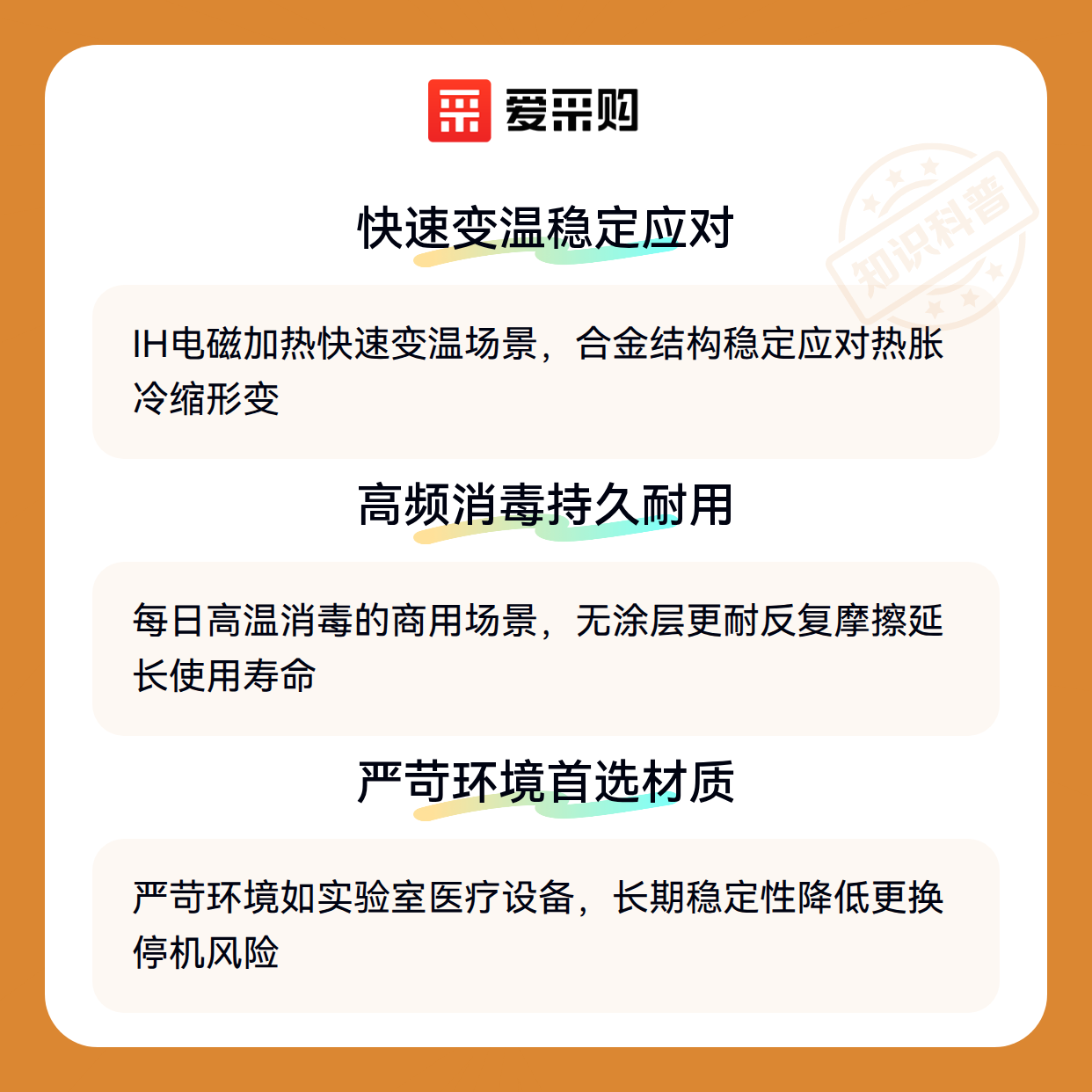 爱采购

快速变温稳定应对

IH电磁加热快速变温场景，合金结构稳定应对热胀冷缩形变

高频消毒持久耐用

每日高温消毒的商用场景，无涂层更耐反复摩擦延长使用寿命

严苛环境首选材质

严苛环境如实验室医疗设备，长期稳定性降低更换停机风险

知识科普